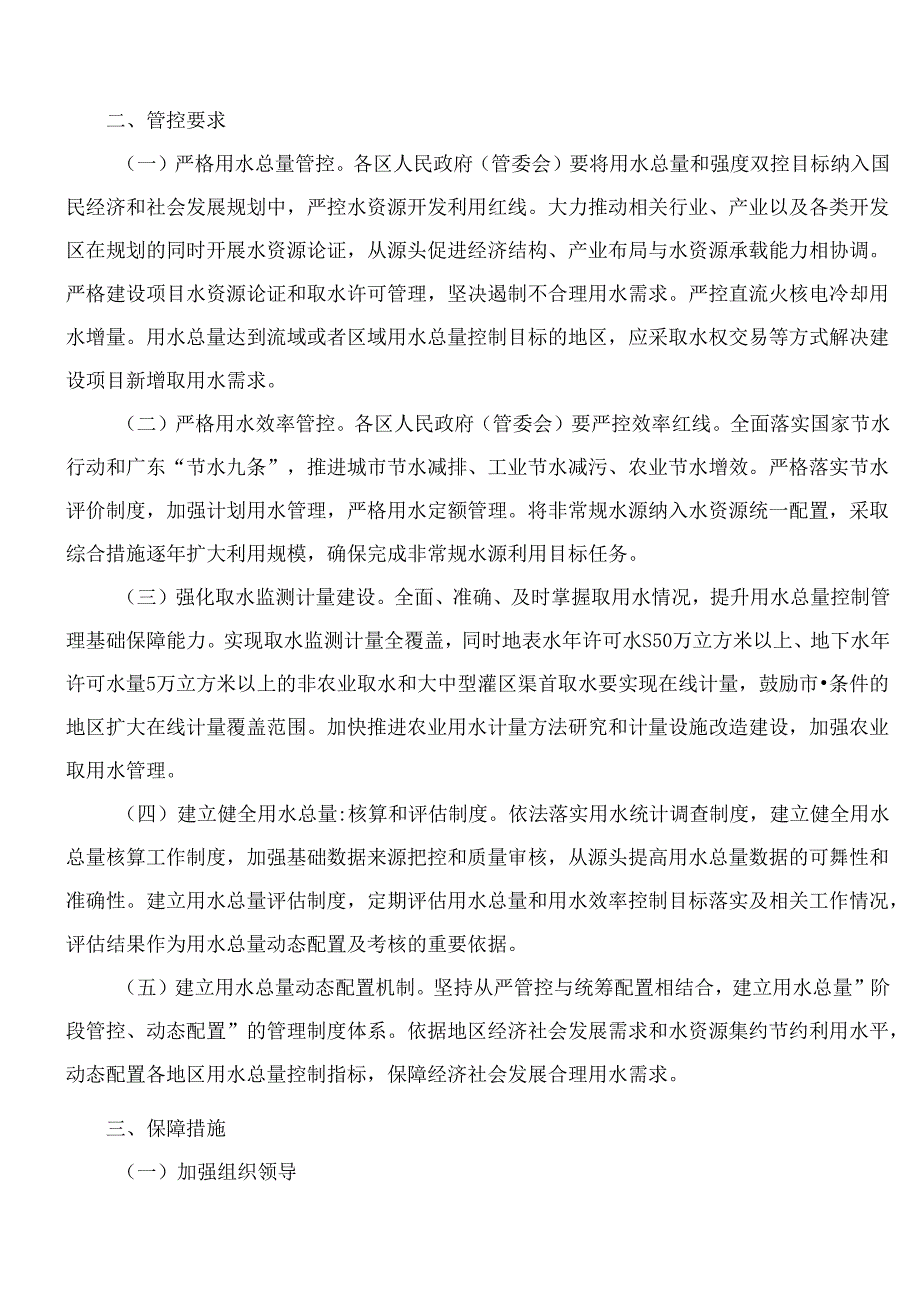 二、管控要求

（一）严格用水总量管控。各区人民政府（管委会）要将用水总量和强度双控目标纳入国民经济和社会发展规划中，严控水资源开发利用红线。大力推动相关行业、产业以及各类开发区在规划的同时开展水资源论证，从源头促进经济结构、产业布局与水资源承载能力相协调。严格建设项目水资源论证和取水许可管理，坚决遏制不合理用水需求。严控直流火核电冷却用水增量。用水总量达到流域或者区域用水总量控制目标的地区，应采取水权交易等方式解决建设项目新增取用水需求。

（二）严格用水效率管控。各区人民政府（管委会）要严控效率红线。全面落实国家节水行动和广东“节水九条”，推进城市节水减排、工业节水减污、农业节水增效。严格落实节水评价制度，加强计划用水管理，严格用水定额管理。将非常规水源纳入水资源统一配置，采取综合措施逐年扩大利用规模，确保完成非常规水源利用目标任务。

（三）强化取水监测计量建设。全面、准确、及时掌握取用水情况，提升用水总量控制管理基础保障能力。实现取水监测计量全覆盖，同时地表水年许可水S50万立方米以上、地下水年许可水量5万立方米以上的非农业取水和大中型灌区渠首取水要实现在线计量，鼓励市•条件的地区扩大在线计量覆盖范围。加快推进农业用水计量方法研究和计量设施改造建设，加强农业取用水管理。

（四）建立健全用水总量:核算和评估制度。依法落实用水统计调查制度，建立健全用水总量核算工作制度，加强基础数据来源把控和质量审核，从源头提高用水总量数据的可舞性和准确性。建立用水总量评估制度，定期评估用水总量和用水效率控制目标落实及相关工作情况，评估结果作为用水总量动态配置及考核的重要依据。

（五）建立用水总量动态配置机制。坚持从严管控与统筹配置相结合，建立用水总量”阶段管控、动态配置”的管理制度体系。依据地区经济社会发展需求和水资源集约节约利用水平，动态配置各地区用水总量控制指标，保障经济社会发展合理用水需求。

三、保障措施

（一）加强组织领导